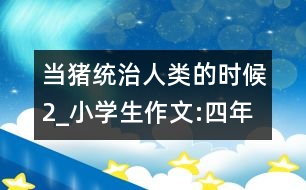 当猪统治人类的时候2_小学生作文:四年